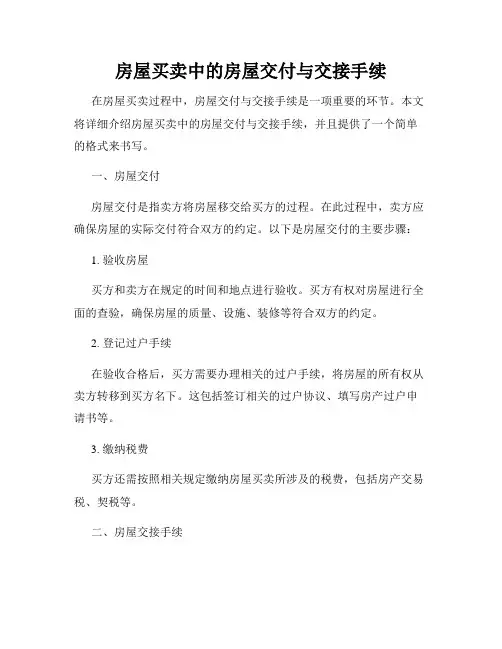 房屋买卖中的房屋交付与交接手续

在房屋买卖过程中，房屋交付与交接手续是一项重要的环节。本文将详细介绍房屋买卖中的房屋交付与交接手续，并且提供了一个简单的格式来书写。

一、房屋交付

房屋交付是指卖方将房屋移交给买方的过程。在此过程中，卖方应确保房屋的实际交付符合双方的约定。以下是房屋交付的主要步骤：

1. 验收房屋

买方和卖方在规定的时间和地点进行验收。买方有权对房屋进行全面的查验，确保房屋的质量、设施、装修等符合双方的约定。

2. 登记过户手续

在验收合格后，买方需要办理相关的过户手续，将房屋的所有权从卖方转移到买方名下。这包括签订相关的过户协议、填写房产过户申请书等。

3. 缴纳税费

买方还需按照相关规定缴纳房屋买卖所涉及的税费，包括房产交易税、契税等。

二、房屋交接手续